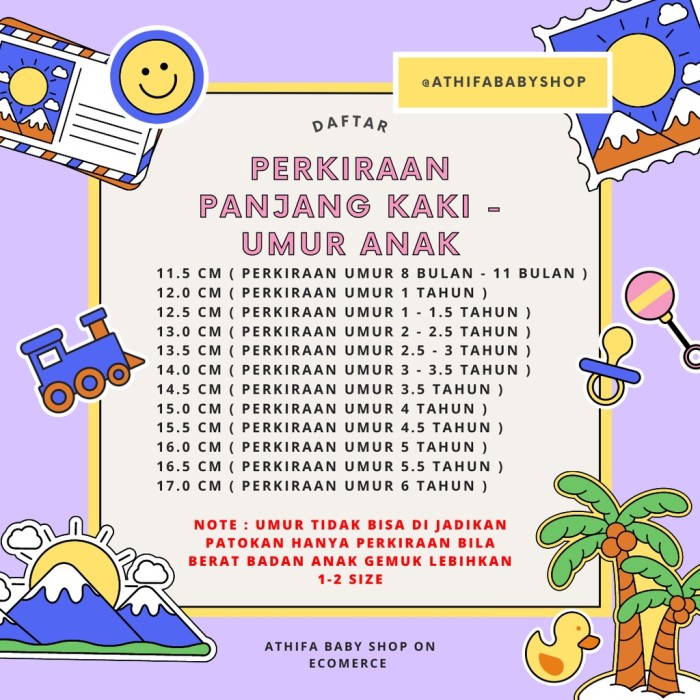 @ATHIFABABYSHOP

DAFTAR

PERKIRAAN PANJANG KAKI - UMUR ANAK

11.5 CM ( PERKIRAAN UMUR 8 BULAN - 11 BULAN )
12.0 CM ( PERKIRAAN UMUR 1 TAHUN )
12.5 CM ( PERKIRAAN UMUR 1 - 1.5 TAHUN )
13.0 CM ( PERKIRAAN UMUR 2 - 2.5 TAHUN )
13.5 CM ( PERKIRAAN UMUR 2.5 - 3 TAHUN )
14.0 CM ( PERKIRAAN UMUR 3 - 3.5 TAHUN )
14.5 CM ( PERKIRAAN UMUR 3.5 TAHUN )
15.0 CM ( PERKIRAAN UMUR 4 TAHUN )
15.5 CM ( PERKIRAAN UMUR 4.5 TAHUN )
16.0 CM ( PERKIRAAN UMUR 5 TAHUN )
16.5 CM ( PERKIRAAN UMUR 5.5 TAHUN )
17.0 CM ( PERKIRAAN UMUR 6 TAHUN )

NOTE : UMUR TIDAK BISA DI JADIKAN PATOKAN HANYA PERKIRAAN BILA BERAT BADAN ANAK GEMUK LEBIHKAN 1-2 SIZE

ATHIFA BABY SHOP ON ECOMERCE